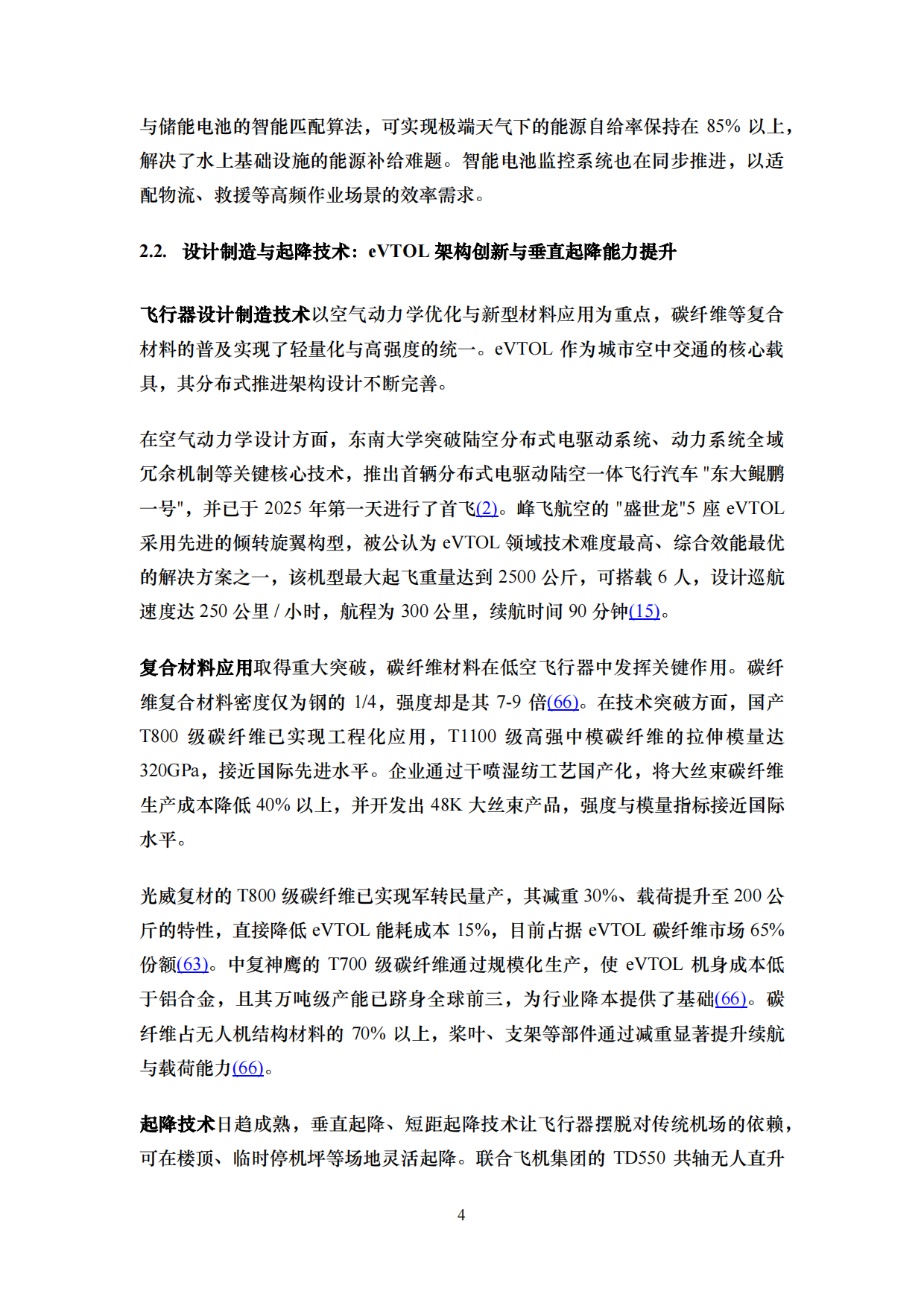 与储能电池的智能匹配算法，可实现极端天气下的能源自给率保持在 85% 以上，解决了水上基础设施的能源补给难题。智能电池监控系统也在同步推进，以适配物流、救援等高频作业场景的效率需求。

2.2. 设计制造与起降技术：eVTOL 架构创新与垂直起降能力提升

飞行器设计制造技术以空气动力学优化与新型材料应用为重点，碳纤维等复合材料的普及实现了轻量化与高强度的统一。eVTOL 作为城市空中交通的核心载具，其分布式推进架构设计不断完善。

在空气动力学设计方面，东南大学突破陆空分布式电驱动系统、动力系统全域冗余机制等关键核心技术，推出首辆分布式电驱动陆空一体飞行汽车 "东大鲲鹏一号"，并已于 2025 年第一天进行了首飞(2)。峰飞航空的 "盛世龙"5 座 eVTOL 采用先进的倾转旋翼构型，被公认为 eVTOL 领域技术难度最高、综合效能最优的解决方案之一，该机型最大起飞重量达到 2500 公斤，可搭载 6 人，设计巡航速度达 250 公里 / 小时，航程为 300 公里，续航时间 90 分钟(15)。

复合材料应用取得重大突破，碳纤维材料在低空飞行器中发挥关键作用。碳纤维复合材料密度仅为钢的 1/4，强度却是其 7-9 倍(66)。在技术突破方面，国产 T800 级碳纤维已实现工程化应用，T1100 级高强中模碳纤维的拉伸模量达 320GPa，接近国际先进水平。企业通过干喷湿纺工艺国产化，将大丝束碳纤维生产成本降低 40% 以上，并开发出 48K 大丝束产品，强度与模量指标接近国际水平。

光威复材的 T800 级碳纤维已实现军转民量产，其减重 30%、载荷提升至 200 公斤的特性，直接降低 eVTOL 能耗成本 15%，目前占据 eVTOL 碳纤维市场 65% 份额(63)。中复神鹰的 T700 级碳纤维通过规模化生产，使 eVTOL 机身成本低于铝合金，且其万吨级产能已跻身全球前三，为行业降本提供了基础(66)。碳纤维占无人机结构材料的 70% 以上，桨叶、支架等部件通过减重显著提升续航与载荷能力(66)。

起降技术日趋成熟，垂直起降、短距起降技术让飞行器摆脱对传统机场的依赖，可在楼顶、临时停机坪等场地灵活起降。联合飞机集团的 TD550 共轴无人直升

4